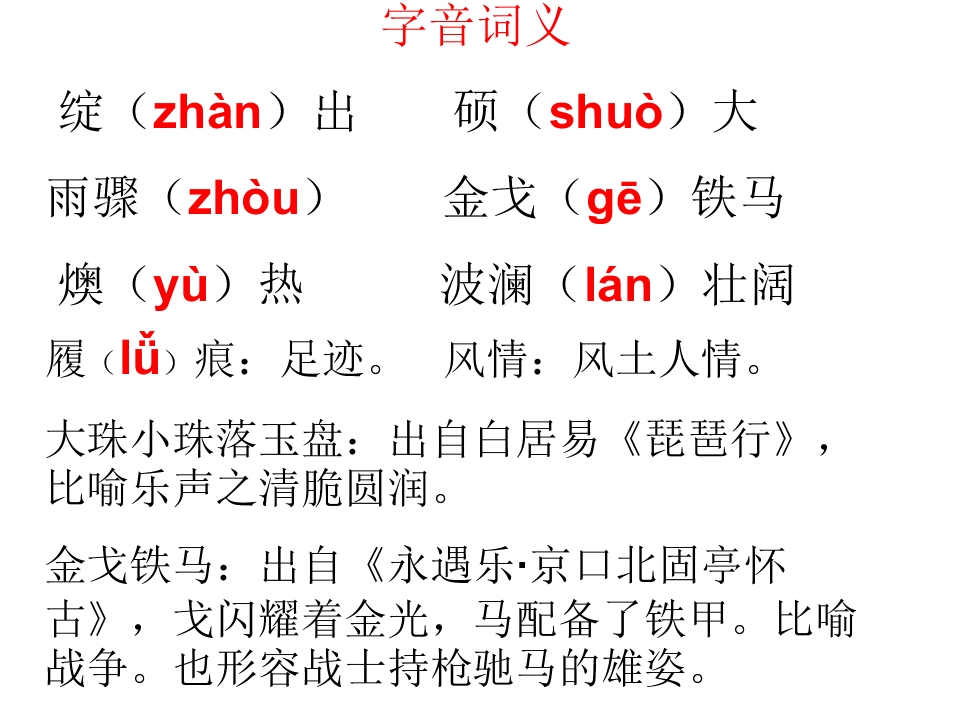 字音词义

绽（zhàn）出 硕（shuò）大

雨骤（zhòu） 金戈（gē）铁马

燠（yù）热 波澜（lán）壮阔

履（lǚ）痕：足迹。 风情：风土人情。

大珠小珠落玉盘：出自白居易《琵琶行》，比喻乐声之清脆圆润。

金戈铁马：出自《永遇乐·京口北固亭怀古》，戈闪耀着金光，马配备了铁甲。比喻战争。也形容战士持枪驰马的雄姿。